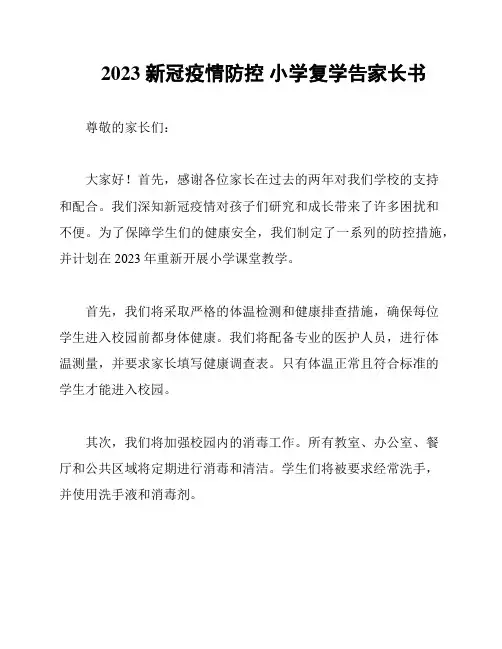 2023 新冠疫情防控 小学复学告家长书

尊敬的家长们：

大家好！首先，感谢各位家长在过去的两年对我们学校的支持和配合。我们深知新冠疫情对孩子们研究和成长带来了许多困扰和不便。为了保障学生们的健康安全，我们制定了一系列的防控措施，并计划在 2023 年重新开展小学课堂教学。

首先，我们将采取严格的体温检测和健康排查措施，确保每位学生进入校园前都身体健康。我们将配备专业的医护人员，进行体温测量，并要求家长填写健康调查表。只有体温正常且符合标准的学生才能进入校园。

其次，我们将加强校园内的消毒工作。所有教室、办公室、餐厅和公共区域将定期进行消毒和清洁。学生们将被要求经常洗手，并使用洗手液和消毒剂。